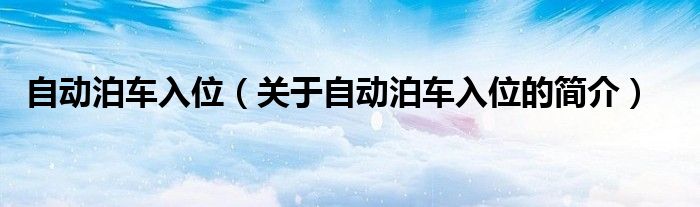 自动泊车入位（关于自动泊车入位的简介）